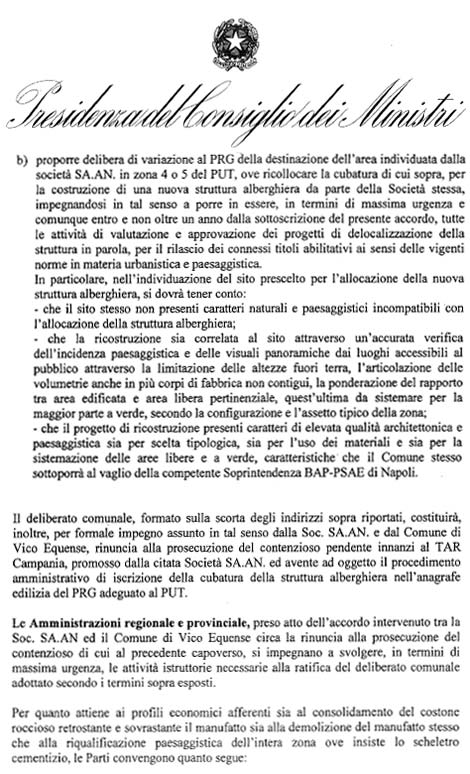 Presidenza del Consiglio dei Ministri

b) proporre delibera di variazione al PRG della destinazione dell'area individuata dalla società SA.AN. in zona 4 o 5 del PUT, ove ricollocare la cubatura di cui sopra, per la costruzione di una nuova struttura alberghiera da parte della Società stessa, impegnandosi in tal senso a porre in essere, in termini di massima urgenza e comunque entro e non oltre un anno dalla sottoscrizione del presente accordo, tutte le attività di valutazione e approvazione dei progetti di delocalizzazione della struttura in parola, per il rilascio dei connessi titoli abilitativi ai sensi delle vigenti norme in materia urbanistica e paesaggistica.
In particolare, nell'individuazione del sito prescelto per l'allocazione della nuova struttura alberghiera, si dovrà tener conto:
- che il sito stesso non presenti caratteri naturali e paesaggistici incompatibili con l'allocazione della struttura alberghiera;
- che la ricostruzione sia correlata al sito attraverso un'accurata verifica dell'incidenza paesaggistica e delle visuali panoramiche dai luoghi accessibili al pubblico attraverso la limitazione delle altezze fuori terra, l'articolazione delle volumetrie anche in più corpi di fabbrica non contigui, la ponderazione del rapporto tra area edificata e area libera pertinenziale, quest'ultima da sistemare per la maggior parte a verde, secondo la configurazione e l'assetto tipico della zona;
- che il progetto di ricostruzione presenti caratteri di elevata qualità architettonica e paesaggistica sia per scelta tipologica, sia per l'uso dei materiali e sia per la sistemazione delle aree libere e a verde, caratteristiche che il Comune stesso sottoporrà al vaglio della competente Soprintendenza BAP-PSAE di Napoli.

Il deliberato comunale, formato sulla scorta degli indirizzi sopra riportati, costituirà, inoltre, per formale impegno assunto in tal senso dalla Soc. SA.AN. e dal Comune di Vico Equense, rinuncia alla prosecuzione del contenzioso pendente innanzi al TAR Campania, promosso dalla citata Società SA.AN. ed avente ad oggetto il procedimento amministrativo di iscrizione della cubatura della struttura alberghiera nell'anagrafe edilizia del PRG adeguato al PUT.

Le Amministrazioni regionale e provinciale, preso atto dell'accordo intervenuto tra la Soc. SA.AN ed il Comune di Vico Equense circa la rinuncia alla prosecuzione del contenzioso di cui al precedente capoverso, si impegnano a svolgere, in termini di massima urgenza, le attività istruttorie necessarie alla ratifica del deliberato comunale adottato secondo i termini sopra esposti.

Per quanto attiene ai profili economici afferenti sia al consolidamento del costone roccioso retrostante e sovrastante il manufatto sia alla demolizione del manufatto stesso che alla riqualificazione paesaggistica dell'intera zona ove insiste lo scheletro cementizio, le Parti convengono quanto segue: